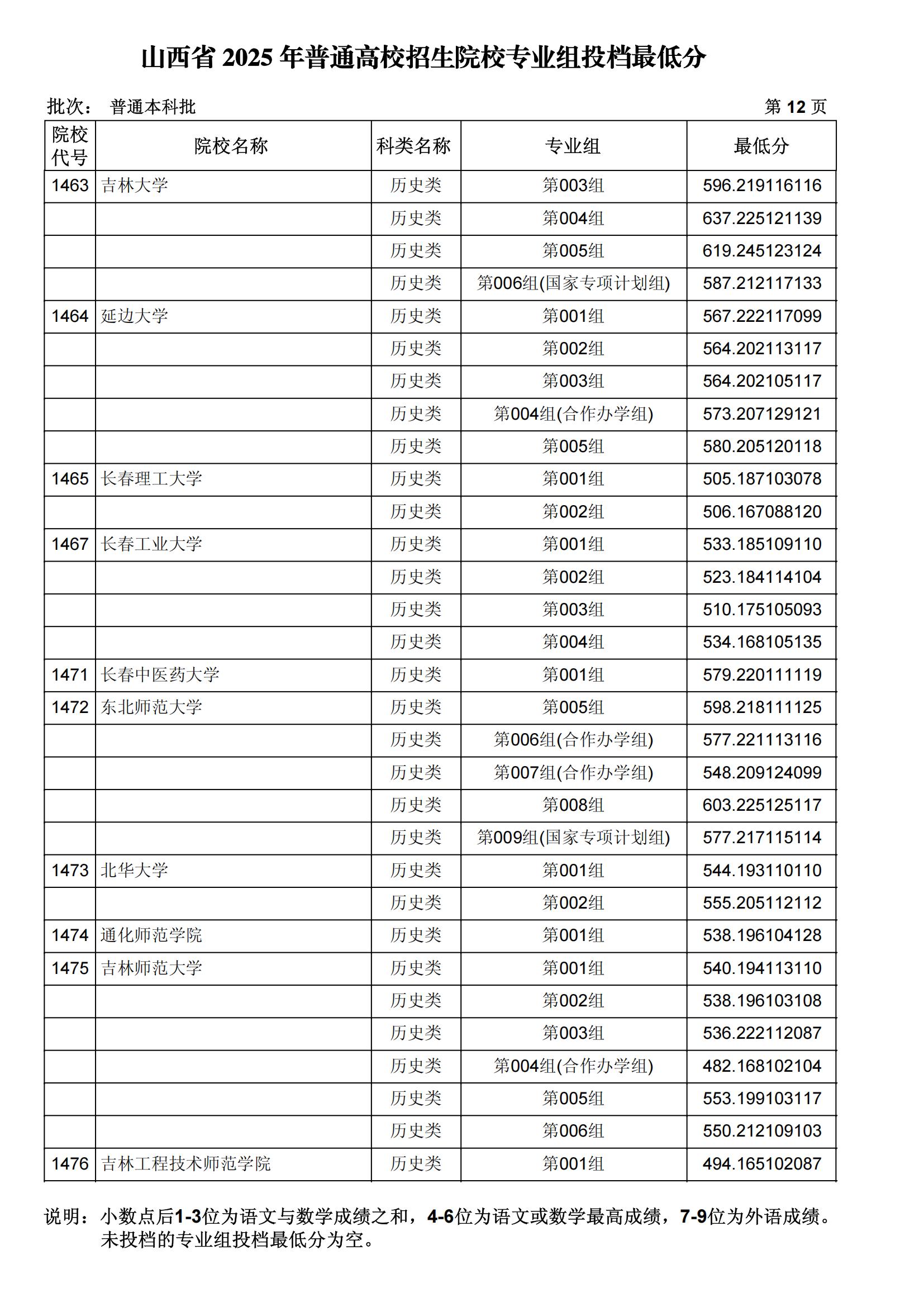 山西省 2025 年普通高校招生院校专业组投档最低分

批次： 普通本科批 第 12 页

| 院校代号 | 院校名称 | 科类名称 | 专业组 | 最低分 |
|---|---|---|---|---|
| 1463 | 吉林大学 | 历史类 | 第003组 | 596.219116116 |
| | | 历史类 | 第004组 | 637.225121139 |
| | | 历史类 | 第005组 | 619.245123124 |
| | | 历史类 | 第006组(国家专项计划组) | 587.212117133 |
| 1464 | 延边大学 | 历史类 | 第001组 | 567.222117099 |
| | | 历史类 | 第002组 | 564.202113117 |
| | | 历史类 | 第003组 | 564.202105117 |
| | | 历史类 | 第004组(合作办学组) | 573.207129121 |
| | | 历史类 | 第005组 | 580.205120118 |
| 1465 | 长春理工大学 | 历史类 | 第001组 | 505.187103078 |
| | | 历史类 | 第002组 | 506.167088120 |
| 1467 | 长春工业大学 | 历史类 | 第001组 | 533.185109110 |
| | | 历史类 | 第002组 | 523.184114104 |
| | | 历史类 | 第003组 | 510.175105093 |
| | | 历史类 | 第004组 | 534.168105135 |
| 1471 | 长春中医药大学 | 历史类 | 第001组 | 579.220111119 |
| 1472 | 东北师范大学 | 历史类 | 第005组 | 598.218111125 |
| | | 历史类 | 第006组(合作办学组) | 577.221113116 |
| | | 历史类 | 第007组(合作办学组) | 548.209124099 |
| | | 历史类 | 第008组 | 603.225125117 |
| | | 历史类 | 第009组(国家专项计划组) | 577.217115114 |
| 1473 | 北华大学 | 历史类 | 第001组 | 544.193110110 |
| | | 历史类 | 第002组 | 555.205112112 |
| 1474 | 通化师范学院 | 历史类 | 第001组 | 538.196104128 |
| 1475 | 吉林师范大学 | 历史类 | 第001组 | 540.194113110 |
| | | 历史类 | 第002组 | 538.196103108 |
| | | 历史类 | 第003组 | 536.222112087 |
| | | 历史类 | 第004组(合作办学组) | 482.168102104 |
| | | 历史类 | 第005组 | 553.199103117 |
| | | 历史类 | 第006组 | 550.212109103 |
| 1476 | 吉林工程技术师范学院 | 历史类 | 第001组 | 494.165102087 |

说明：小数点后1-3位为语文与数学成绩之和，4-6位为语文或数学最高成绩，7-9位为外语成绩。未投档的专业组投档最低分为空。